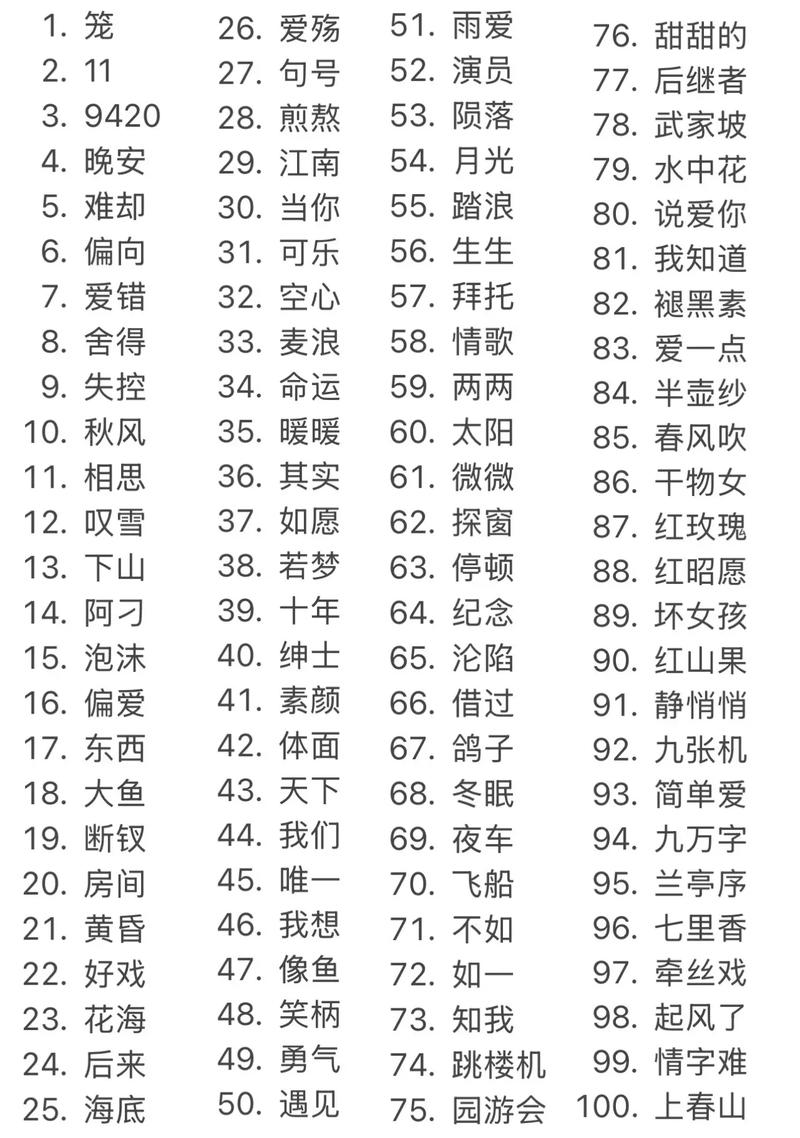 1. 笼
2. 11
3. 9420
4. 晚安
5. 难却
6. 偏向
7. 爱错
8. 舍得
9. 失控
10. 秋风
11. 相思
12. 叹雪
13. 下山
14. 阿刁
15. 泡沫
16. 偏爱
17. 东西
18. 大鱼
19. 断钗
20. 房间
21. 黄昏
22. 好戏
23. 花海
24. 后来
25. 海底
26. 爱殇
27. 句号
28. 煎熬
29. 江南
30. 当你
31. 可乐
32. 空心
33. 麦浪
34. 命运
35. 暖暖
36. 其实
37. 如愿
38. 若梦
39. 十年
40. 绅士
41. 素颜
42. 体面
43. 天下
44. 我们
45. 唯一
46. 我想
47. 像鱼
48. 笑柄
49. 勇气
50. 遇见
51. 雨爱
52. 演员
53. 陨落
54. 月光
55. 踏浪
56. 生生
57. 拜托
58. 情歌
59. 两两
60. 太阳
61. 微微
62. 探窗
63. 停顿
64. 纪念
65. 沦陷
66. 借过
67. 鸽子
68. 冬眠
69. 夜车
70. 飞船
71. 不如
72. 如一
73. 知我
74. 跳楼机
75. 园游会
76. 甜甜的
77. 后继者
78. 武家坡
79. 水中花
80. 说爱你
81. 我知道
82. 褪黑素
83. 爱一点
84. 半壶纱
85. 春风吹
86. 干物女
87. 红玫瑰
88. 红昭愿
89. 坏女孩
90. 红山果
91. 静悄悄
92. 九张机
93. 简单爱
94. 九万字
95. 兰亭序
96. 七里香
97. 牵丝戏
98. 起风了
99. 情字难
100. 上春山